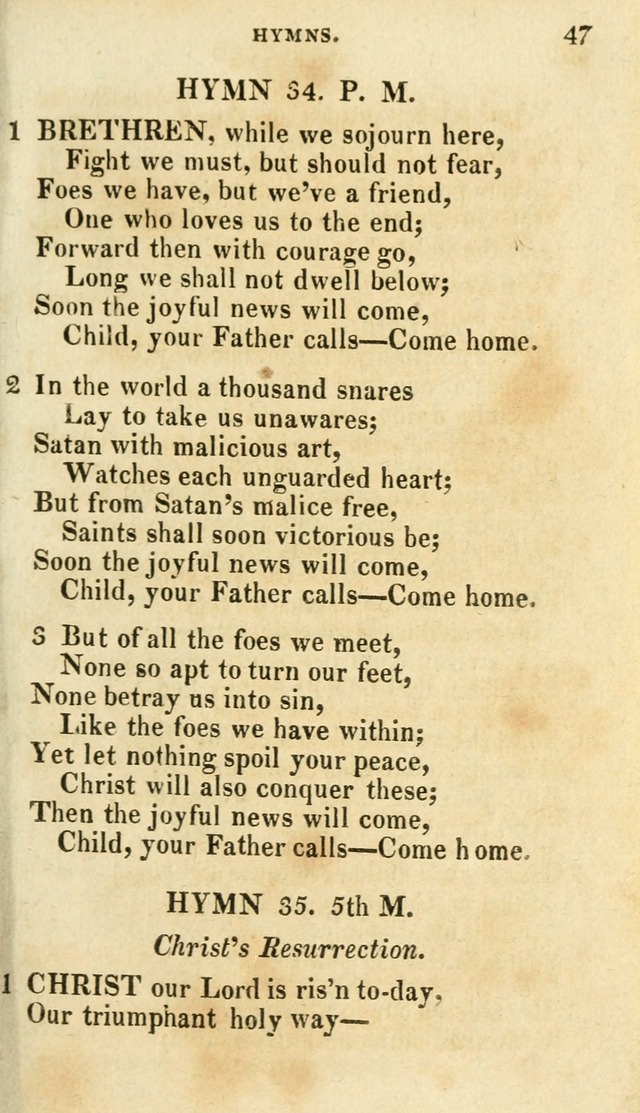 HYMNS. 47

HYMN 34. P. M.

1 BRETHREN, while we sojourn here,
Fight we must, but should not fear,
Foes we have, but we've a friend,
One who loves us to the end;
Forward then with courage go,
Long we shall not dwell below;
Soon the joyful news will come,
Child, your Father calls—Come home.

2 In the world a thousand snares
Lay to take us unawares;
Satan with malicious art,
Watches each unguarded heart;
But from Satan's malice free,
Saints shall soon victorious be;
Soon the joyful news will come,
Child, your Father calls—Come home.

3 But of all the foes we meet,
None so apt to turn our feet,
None betray us into sin,
Like the foes we have within;
Yet let nothing spoil your peace,
Christ will also conquer these;
Then the joyful news will come,
Child, your Father calls—Come home.

HYMN 35. 5th M.

Christ's Resurrection.

1 CHRIST our Lord is ris'n to-day,
Our triumphant holy way—